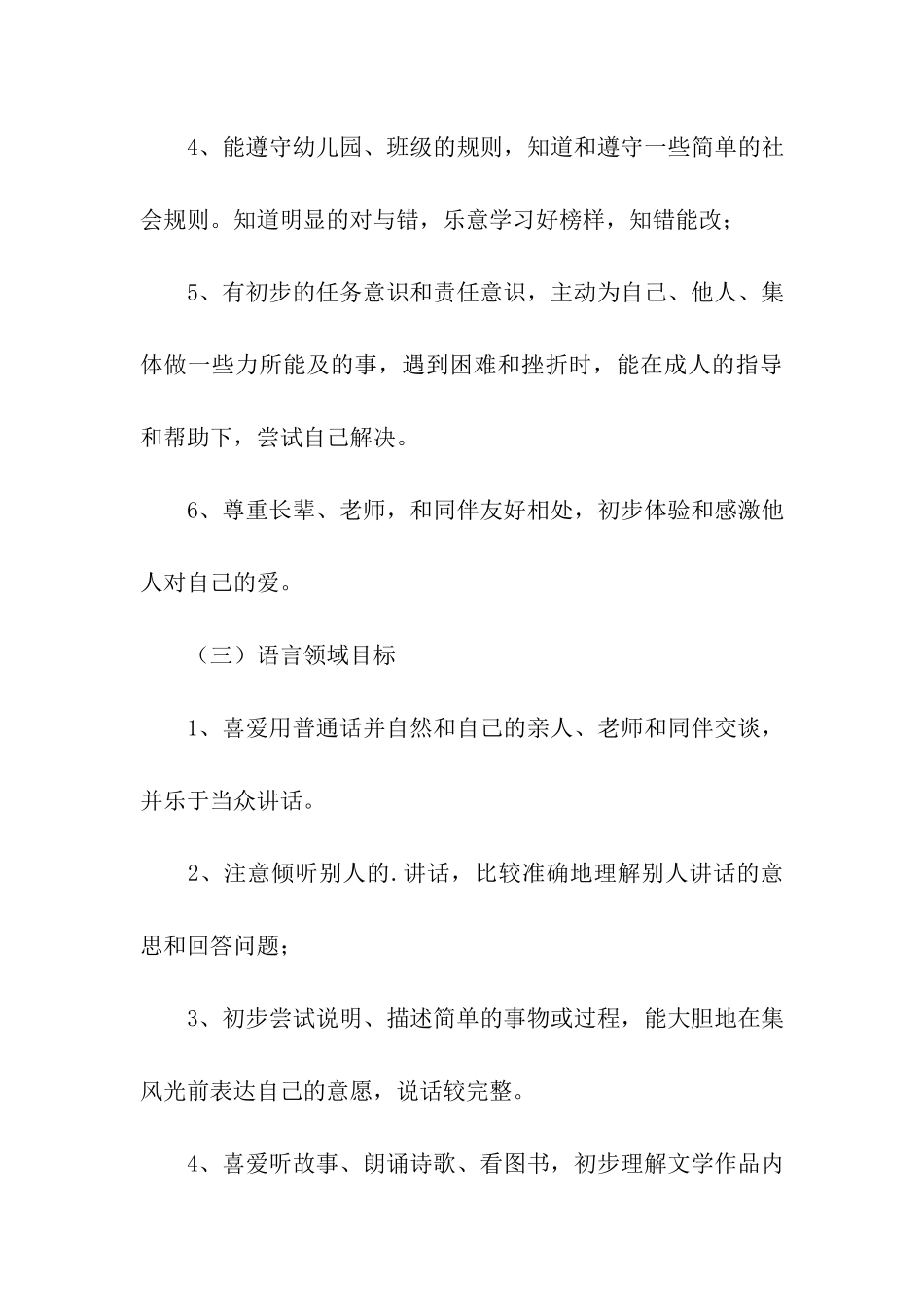 4、能遵守幼儿园、班级的规则，知道和遵守一些简单的社会规则。知道明显的对与错，乐意学习好榜样，知错能改；

5、有初步的任务意识和责任意识，主动为自己、他人、集体做一些力所能及的事，遇到困难和挫折时，能在成人的指导和帮助下，尝试自己解决。

6、尊重长辈、老师，和同伴友好相处，初步体验和感激他人对自己的爱。

（三）语言领域目标

1、喜爱用普通话并自然和自己的亲人、老师和同伴交谈，并乐于当众讲话。

2、注意倾听别人的.讲话，比较准确地理解别人讲话的意思和回答问题；

3、初步尝试说明、描述简单的事物或过程，能大胆地在集风光前表达自己的意愿，说话较完整。

4、喜爱听故事、朗诵诗歌、看图书，初步理解文学作品内